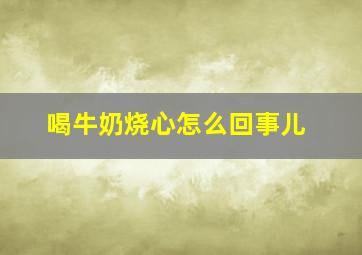 喝牛奶烧心怎么回事儿